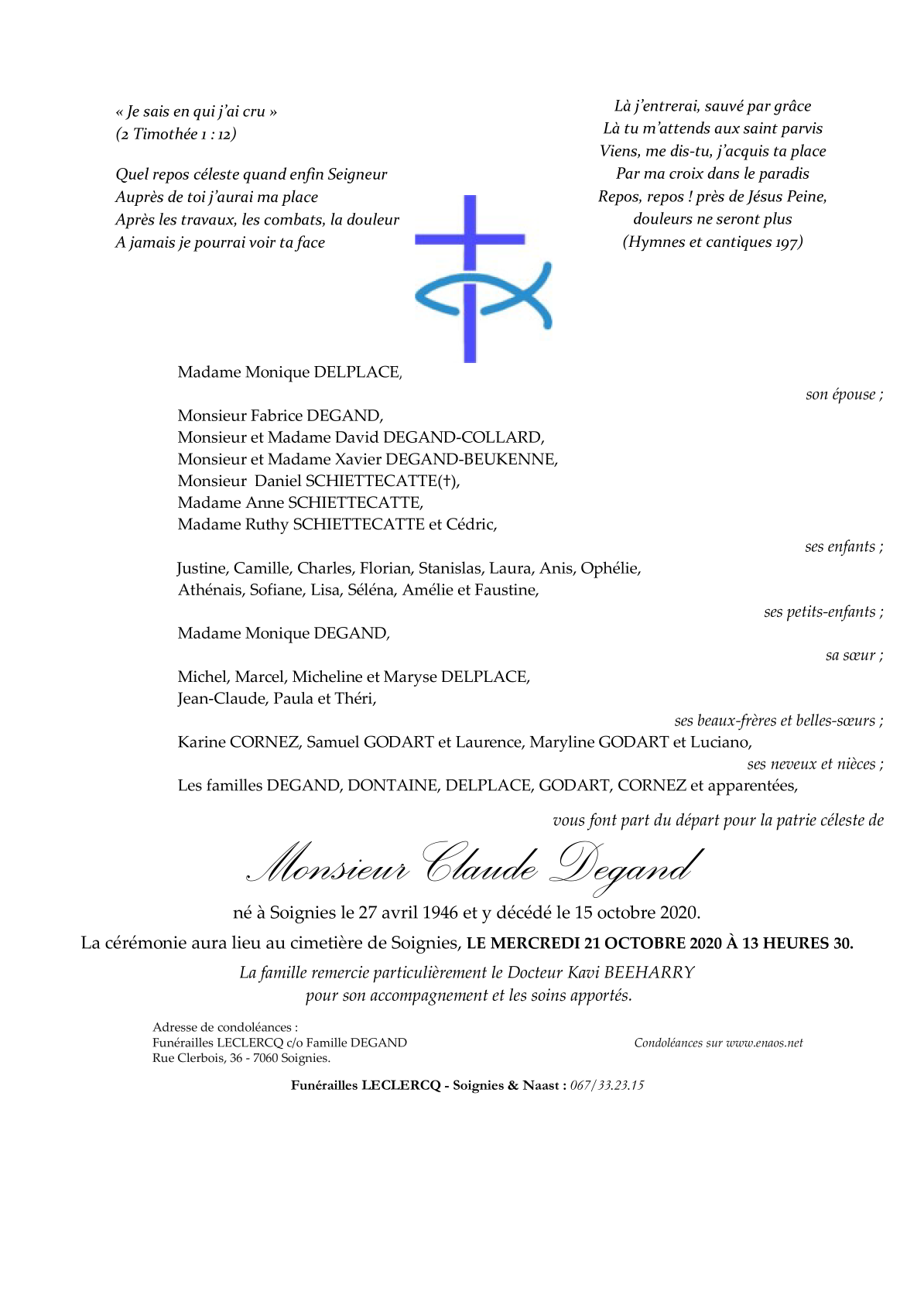 « Je sais en qui j'ai cru »
(2 Timothée 1 : 12)

Quel repos céleste quand enfin Seigneur
Auprès de toi j'aurai ma place
Après les travaux, les combats, la douleur
A jamais je pourrai voir ta face

Là j'entrerai, sauvé par grâce
Là tu m'attends aux saint parvis
Viens, me dis-tu, j'acquis ta place
Par ma croix dans le paradis
Repos, repos ! près de Jésus Peine,
douleurs ne seront plus
(Hymnes et cantiques 197)

Madame Monique DELPLACE,
son épouse ;

Monsieur Fabrice DEGAND,
Monsieur et Madame David DEGAND-COLLARD,
Monsieur et Madame Xavier DEGAND-BEUKENNE,
Monsieur Daniel SCHIETTECATTE(†),
Madame Anne SCHIETTECATTE,
Madame Ruthy SCHIETTECATTE et Cédric,
ses enfants ;

Justine, Camille, Charles, Florian, Stanislas, Laura, Anis, Ophélie, Athénais, Sofiane, Lisa, Séléna, Amélie et Faustine,
ses petits-enfants ;

Madame Monique DEGAND,
sa sœur ;

Michel, Marcel, Micheline et Maryse DELPLACE,
Jean-Claude, Paula et Théri,
ses beaux-frères et belles-sœurs ;
Karine CORNEZ, Samuel GODART et Laurence, Maryline GODART et Luciano,
ses neveux et nièces ;
Les familles DEGAND, DONTAINE, DELPLACE, GODART, CORNEZ et apparentées,

vous font part du départ pour la patrie céleste de

Monsieur Claude Degand

né à Soignies le 27 avril 1946 et y décédé le 15 octobre 2020.
La cérémonie aura lieu au cimetière de Soignies, LE MERCREDI 21 OCTOBRE 2020 À 13 HEURES 30.
La famille remercie particulièrement le Docteur Kavi BEEHARRY
pour son accompagnement et les soins apportés.

Adresse de condoléances :
Funérailles LECLERCQ c/o Famille DEGAND
Rue Clerbois, 36 - 7060 Soignies.

Condoléances sur www.enaos.net

Funérailles LECLERCQ - Soignies & Naast : 067/33.23.15